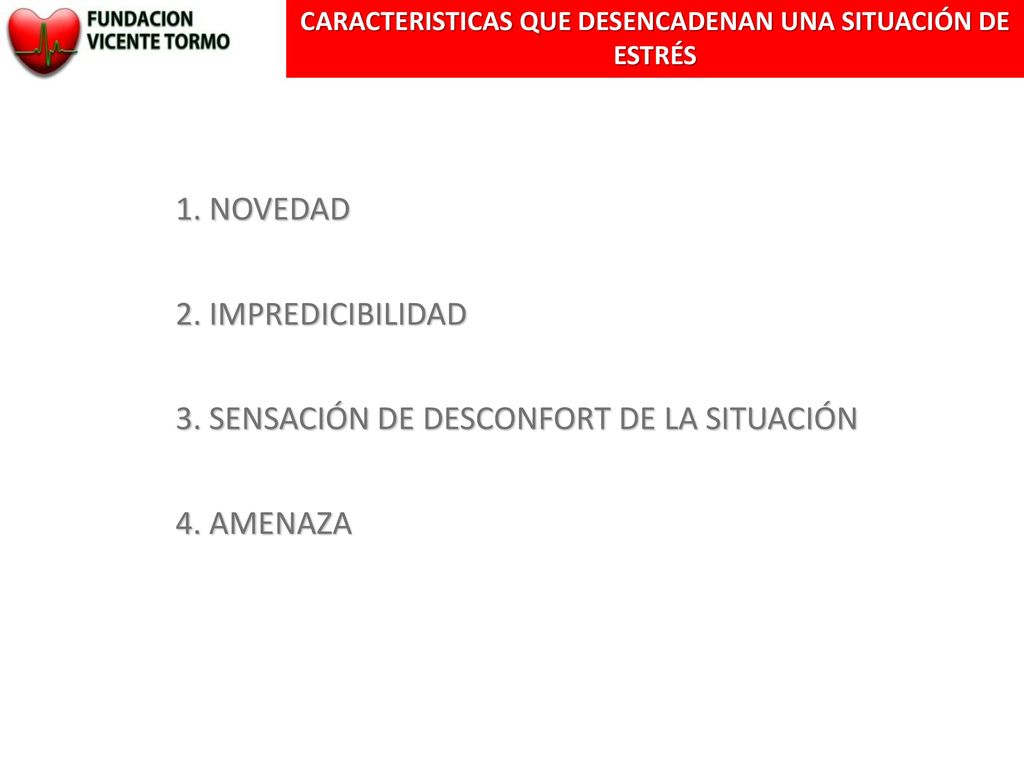 FUNDACION
VICENTE TORMO

CARACTERISTICAS QUE DESENCADENAN UNA SITUACIÓN DE ESTRÉS

1. NOVEDAD

2. IMPREDICIBILIDAD

3. SENSACIÓN DE DESCONFORT DE LA SITUACIÓN

4. AMENAZA